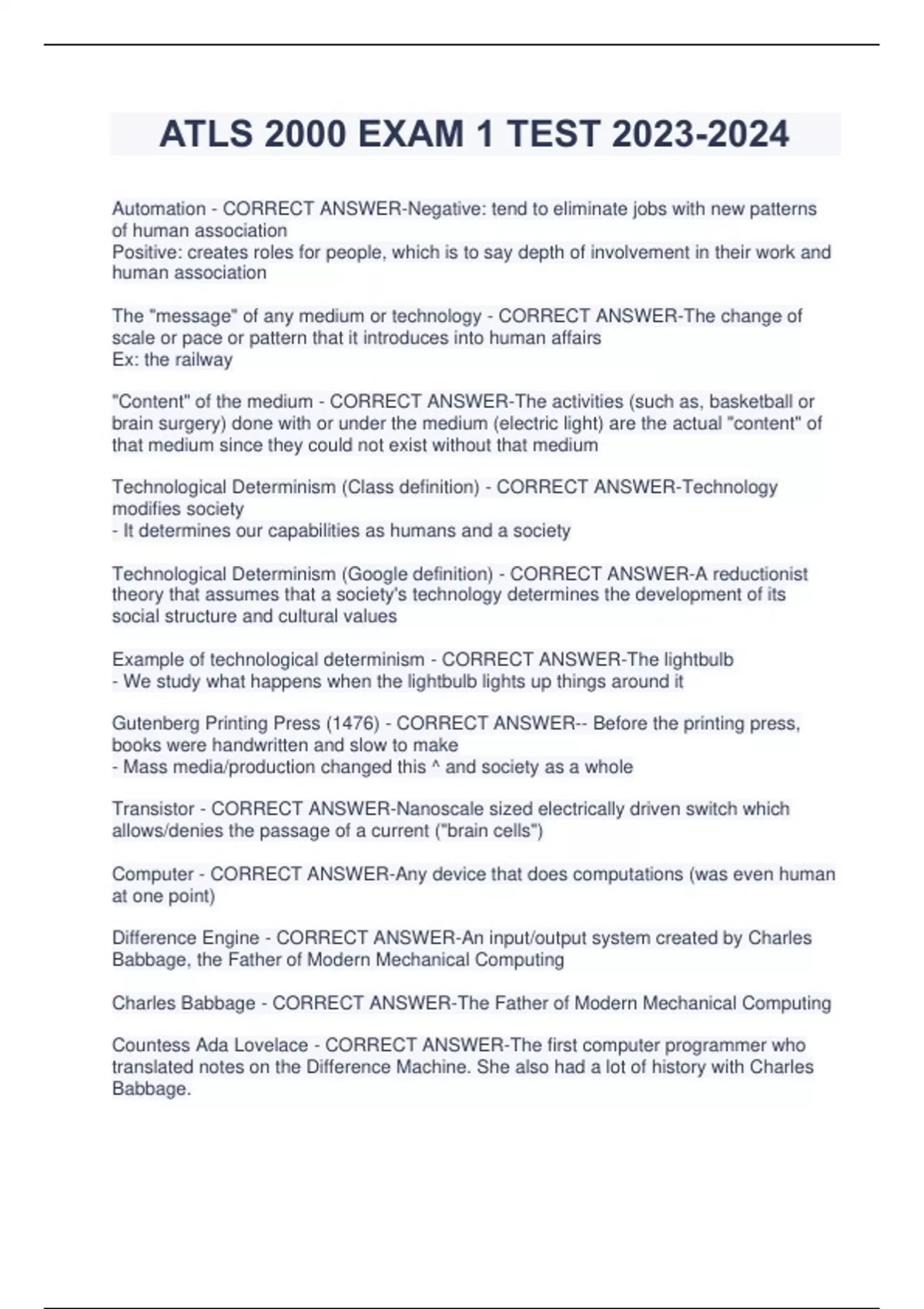 ATLS 2000 EXAM 1 TEST 2023-2024

Automation - CORRECT ANSWER-Negative: tend to eliminate jobs with new patterns of human association
Positive: creates roles for people, which is to say depth of involvement in their work and human association

The "message" of any medium or technology - CORRECT ANSWER-The change of scale or pace or pattern that it introduces into human affairs
Ex: the railway

"Content" of the medium - CORRECT ANSWER-The activities (such as, basketball or brain surgery) done with or under the medium (electric light) are the actual "content" of that medium since they could not exist without that medium

Technological Determinism (Class definition) - CORRECT ANSWER-Technology modifies society
- It determines our capabilities as humans and a society

Technological Determinism (Google definition) - CORRECT ANSWER-A reductionist theory that assumes that a society's technology determines the development of its social structure and cultural values

Example of technological determinism - CORRECT ANSWER-The lightbulb
- We study what happens when the lightbulb lights up things around it

Gutenberg Printing Press (1476) - CORRECT ANSWER-- Before the printing press, books were handwritten and slow to make
- Mass media/production changed this ^ and society as a whole

Transistor - CORRECT ANSWER-Nanoscale sized electrically driven switch which allows/denies the passage of a current ("brain cells")

Computer - CORRECT ANSWER-Any device that does computations (was even human at one point)

Difference Engine - CORRECT ANSWER-An input/output system created by Charles Babbage, the Father of Modern Mechanical Computing

Charles Babbage - CORRECT ANSWER-The Father of Modern Mechanical Computing

Countess Ada Lovelace - CORRECT ANSWER-The first computer programmer who translated notes on the Difference Machine. She also had a lot of history with Charles Babbage.